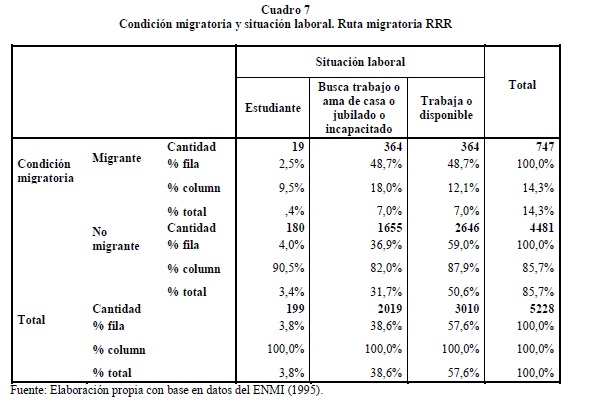 Cuadro 7
Condición migratoria y situación laboral. Ruta migratoria RRR

| | | | Situación laboral | | | Total |
|---|---|---|---|---|---|---|
| | | | Estudiante | Busca trabajo o ama de casa o jubilado o incapacitado | Trabaja o disponible | |
| Condición migratoria | Migrante | Cantidad | 19 | 364 | 364 | 747 |
| | | % fila | 2,5% | 48,7% | 48,7% | 100,0% |
| | | % column | 9,5% | 18,0% | 12,1% | 14,3% |
| | | % total | ,4% | 7,0% | 7,0% | 14,3% |
| | No migrante | Cantidad | 180 | 1655 | 2646 | 4481 |
| | | % fila | 4,0% | 36,9% | 59,0% | 100,0% |
| | | % column | 90,5% | 82,0% | 87,9% | 85,7% |
| | | % total | 3,4% | 31,7% | 50,6% | 85,7% |
| Total | Cantidad | | 199 | 2019 | 3010 | 5228 |
| | % fila | | 3,8% | 38,6% | 57,6% | 100,0% |
| | % column | | 100,0% | 100,0% | 100,0% | 100,0% |
| | % total | | 3,8% | 38,6% | 57,6% | 100,0% |

Fuente: Elaboración propia con base en datos del ENMI (1995).